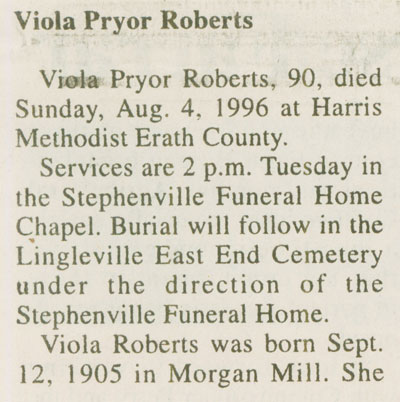 Viola Pryor Roberts

Viola Pryor Roberts, 90, died Sunday, Aug. 4, 1996 at Harris Methodist Erath County.

Services are 2 p.m. Tuesday in the Stephenville Funeral Home Chapel. Burial will follow in the Lingleville East End Cemetery under the direction of the Stephenville Funeral Home.

Viola Roberts was born Sept. 12, 1905 in Morgan Mill. She